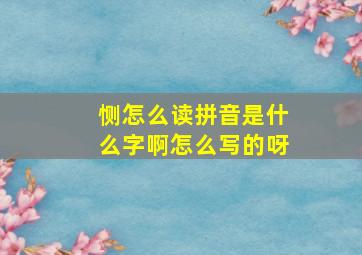 恻怎么读拼音是什么字啊怎么写的呀